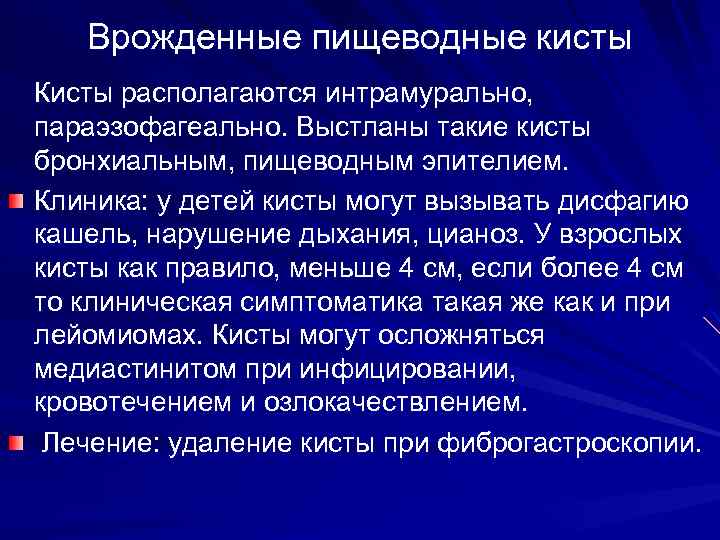 Врожденные пищеводные кисты

Кисты располагаются интрамурально, параэзофагеально. Выстланы такие кисты бронхиальным, пищеводным эпителием.

Клиника: у детей кисты могут вызывать дисфагию кашель, нарушение дыхания, цианоз. У взрослых кисты как правило, меньше 4 см, если более 4 см то клиническая симптоматика такая же как и при лейомиомах. Кисты могут осложняться медиастинитом при инфицировании, кровотечением и озлокачествлением.

Лечение: удаление кисты при фиброгастроскопии.